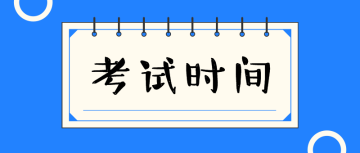 考试时间